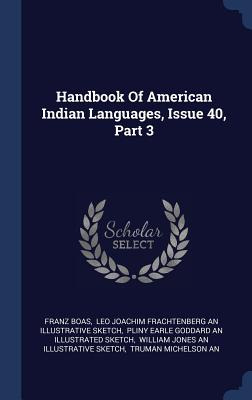 Handbook Of American Indian Languages, Issue 40, Part 3

Scholar SELECT

FRANZ BOAS, LEO JOACHIM FRACHTENBERG AN ILLUSTRATIVE SKETCH, PLINY EARLE GODDARD AN ILLUSTRATED SKETCH, WILLIAM JONES AN ILLUSTRATIVE SKETCH, TRUMAN MICHELSON AN